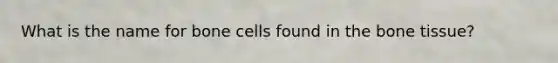 What is the name for bone cells found in the bone tissue?